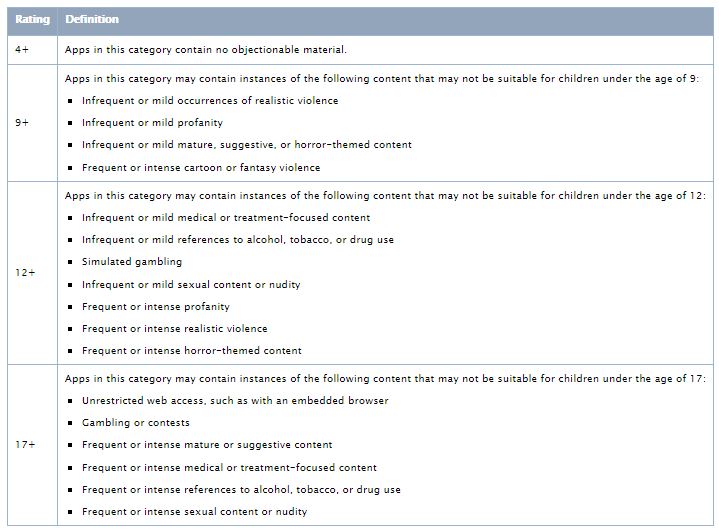 | Rating | Definition |
|---|---|
| 4+ | Apps in this category contain no objectionable material. |
| 9+ | Apps in this category may contain instances of the following content that may not be suitable for children under the age of 9: ▪ Infrequent or mild occurrences of realistic violence ▪ Infrequent or mild profanity ▪ Infrequent or mild mature, suggestive, or horror-themed content ▪ Frequent or intense cartoon or fantasy violence |
| 12+ | Apps in this category may contain instances of the following content that may not be suitable for children under the age of 12: ▪ Infrequent or mild medical or treatment-focused content ▪ Infrequent or mild references to alcohol, tobacco, or drug use ▪ Simulated gambling ▪ Infrequent or mild sexual content or nudity ▪ Frequent or intense profanity ▪ Frequent or intense realistic violence ▪ Frequent or intense horror-themed content |
| 17+ | Apps in this category may contain instances of the following content that may not be suitable for children under the age of 17: ▪ Unrestricted web access, such as with an embedded browser ▪ Gambling or contests ▪ Frequent or intense mature or suggestive content ▪ Frequent or intense medical or treatment-focused content ▪ Frequent or intense references to alcohol, tobacco, or drug use ▪ Frequent or intense sexual content or nudity |